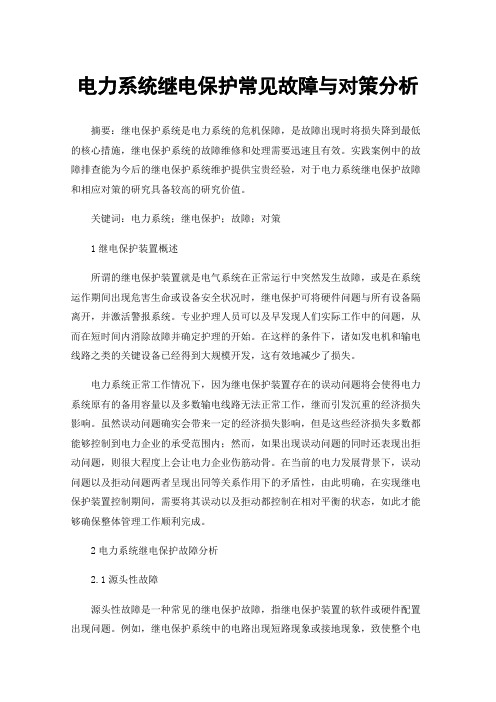 电力系统继电保护常见故障与对策分析

摘要：继电保护系统是电力系统的危机保障，是故障出现时将损失降到最低的核心措施，继电保护系统的故障维修和处理需要迅速且有效。实践案例中的故障排查能为今后的继电保护系统维护提供宝贵经验，对于电力系统继电保护故障和相应对策的研究具备较高的研究价值。

关键词：电力系统；继电保护；故障；对策

1 继电保护装置概述

所谓的继电保护装置就是电气系统在正常运行中突然发生故障，或是在系统运作期间出现危害生命或设备安全状况时，继电保护可将硬件问题与所有设备隔离开，并激活警报系统。专业护理人员可以及早发现人们实际工作中的问题，从而在短时间内消除故障并确定护理的开始。在这样的条件下，诸如发电机和输电线路之类的关键设备已经得到大规模开发，这有效地减少了损失。

电力系统正常工作情况下，因为继电保护装置存在的误动问题将会使得电力系统原有的备用容量以及多数输电线路无法正常工作，继而引发沉重的经济损失影响。虽然误动问题确实会带来一定的经济损失影响，但是这些经济损失多数都能够控制到电力企业的承受范围内；然而，如果出现误动问题的同时还表现出拒动问题，则很大程度上会让电力企业伤筋动骨。在当前的电力发展背景下，误动问题以及拒动问题两者呈现出同等关系作用下的矛盾性，由此明确，在实现继电保护装置控制期间，需要将其误动以及拒动都控制在相对平衡的状态，如此才能够确保整体管理工作顺利完成。

2 电力系统继电保护故障分析

2.1 源头性故障

源头性故障是一种常见的继电保护故障，指继电保护装置的软件或硬件配置出现问题。例如，继电保护系统中的电路出现短路现象或接地现象，致使整个电